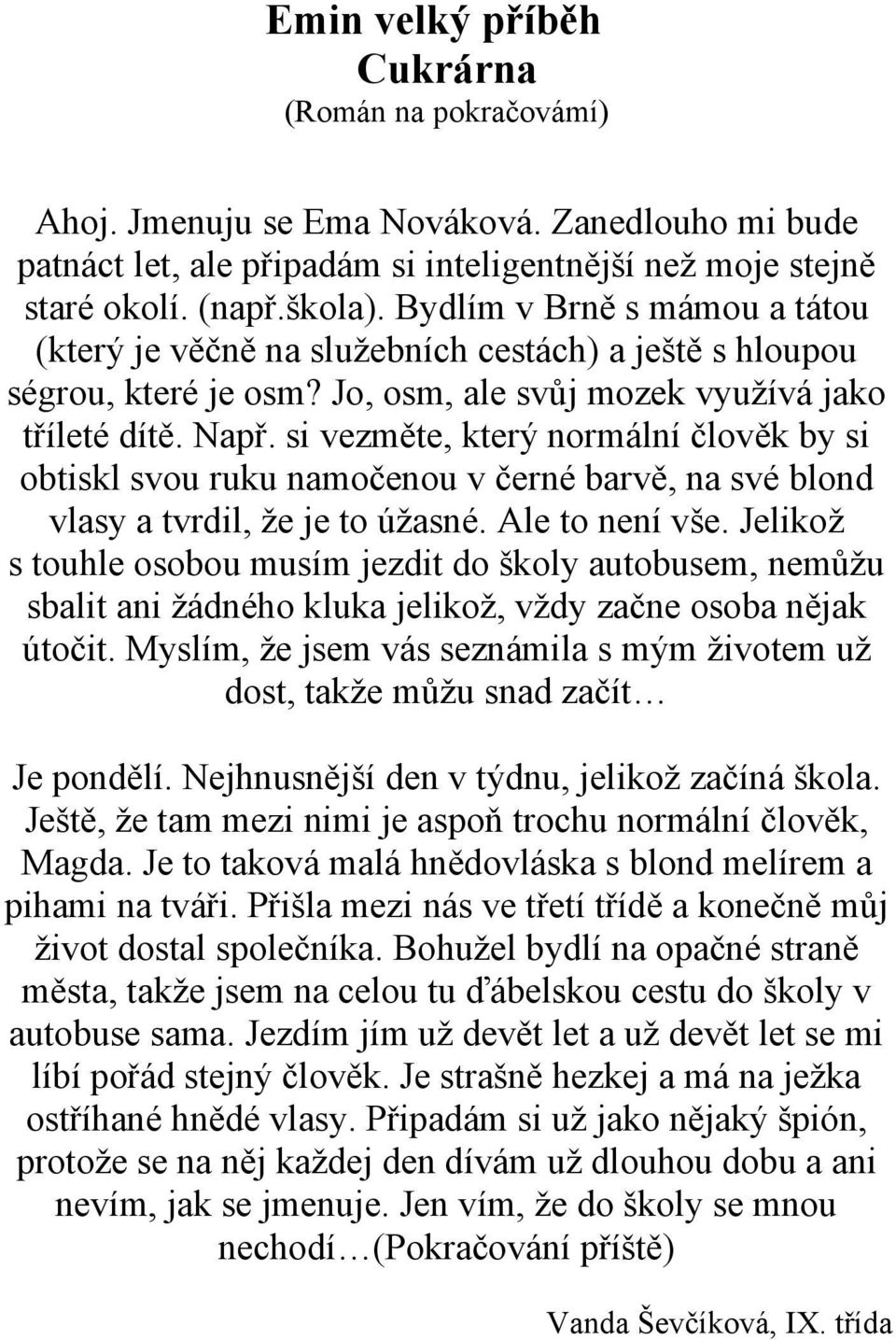 Emin velký příběh
Cukrárna
(Román na pokračovámí)

Ahoj. Jmenuju se Ema Nováková. Zanedlouho mi bude patnáct let, ale připadám si inteligentnější než moje stejně staré okolí. (např.škola). Bydlím v Brně s mámou a tátou (který je věčně na služebních cestách) a ještě s hloupou ségrou, které je osm? Jo, osm, ale svůj mozek využívá jako tříleté dítě. Např. si vezměte, který normální člověk by si obtiskl svou ruku namočenou v černé barvě, na své blond vlasy a tvrdil, že je to úžasné. Ale to není vše. Jelikož s touhle osobou musím jezdit do školy autobusem, nemůžu sbalit ani žádného kluka jelikož, vždy začne osoba nějak útočit. Myslím, že jsem vás seznámila s mým životem už dost, takže můžu snad začít…

Je pondělí. Nejhnusnější den v týdnu, jelikož začíná škola. Ještě, že tam mezi nimi je aspoň trochu normální člověk, Magda. Je to taková malá hnědovláska s blond melírem a pihami na tváři. Přišla mezi nás ve třetí třídě a konečně můj život dostal společníka. Bohužel bydlí na opačné straně města, takže jsem na celou tu ďábelskou cestu do školy v autobuse sama. Jezdím jím už devět let a už devět let se mi líbí pořád stejný člověk. Je strašně hezkej a má na ježka ostříhané hnědé vlasy. Připadám si už jako nějaký špión, protože se na něj každej den dívám už dlouhou dobu a ani nevím, jak se jmenuje. Jen vím, že do školy se mnou nechodí…(Pokračování příště)

Vanda Ševčíková, IX. třída